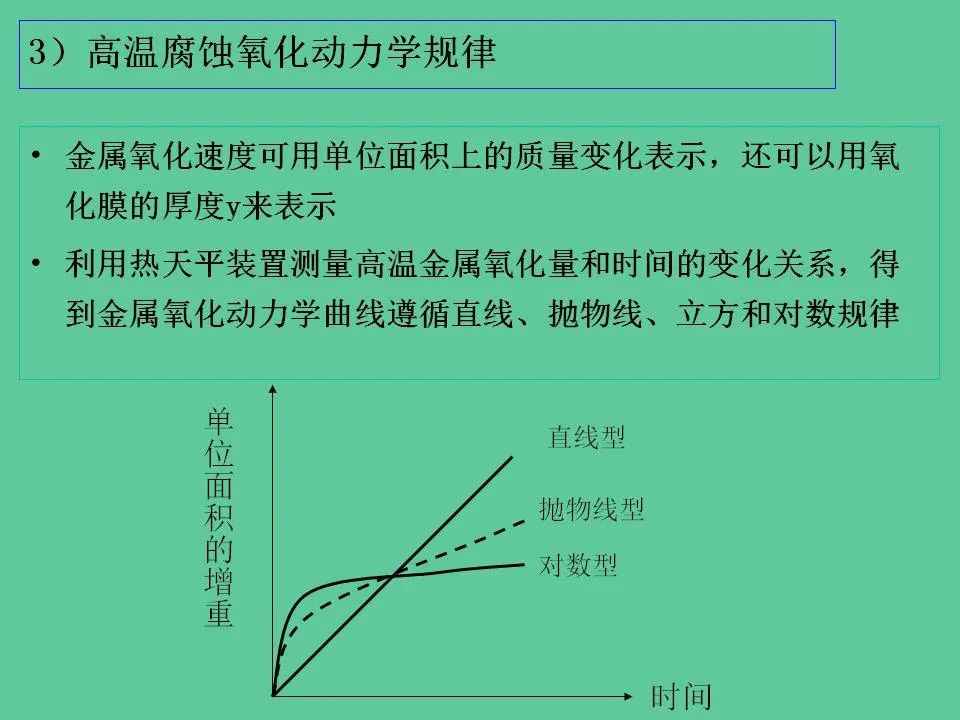 3）高温腐蚀氧化动力学规律

• 金属氧化速度可用单位面积上的质量变化表示，还可以用氧化膜的厚度y来表示

• 利用热天平装置测量高温金属氧化量和时间的变化关系，得到金属氧化动力学曲线遵循直线、抛物线、立方和对数规律

单位面积的增重

直线型

抛物线型

对数型

时间